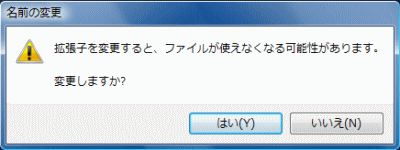 名前の変更

拡張子を変更すると、ファイルが使えなくなる可能性があります。

変更しますか?

はい(Y)

いいえ(N)